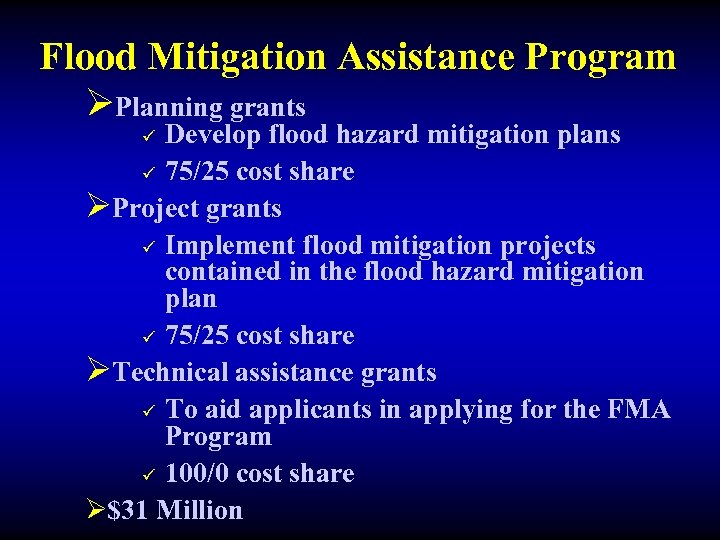 Flood Mitigation Assistance Program

➢ Planning grants
✓ Develop flood hazard mitigation plans
✓ 75/25 cost share
➢ Project grants
✓ Implement flood mitigation projects contained in the flood hazard mitigation plan
✓ 75/25 cost share
➢ Technical assistance grants
✓ To aid applicants in applying for the FMA Program
✓ 100/0 cost share
➢ $31 Million